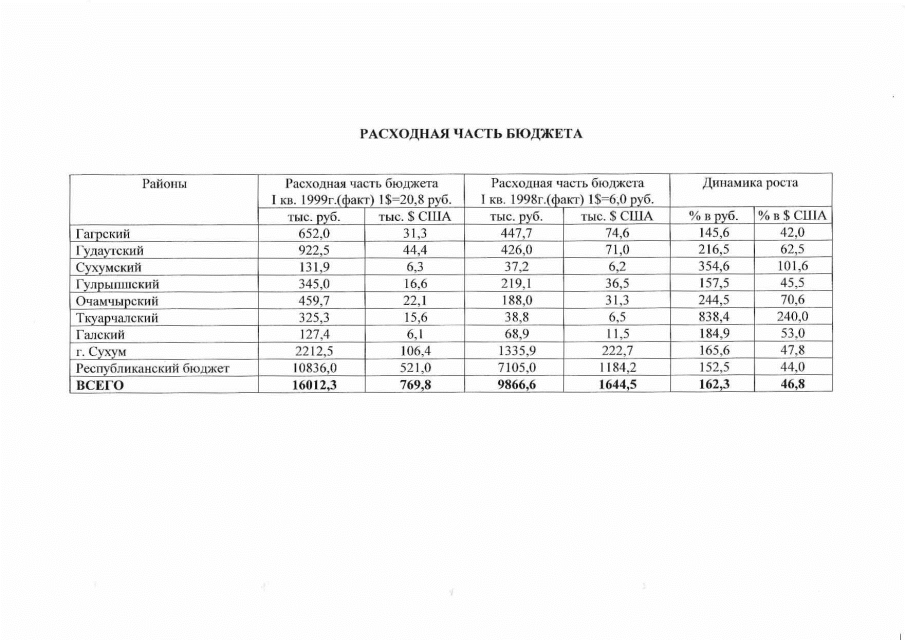 РАСХОДНАЯ ЧАСТЬ БЮДЖЕТА

| Районы | Расходная часть бюджета I кв. 1999г.(факт) 1$=20,8 руб. | | Расходная часть бюджета I кв. 1998г.(факт) 1$=6,0 руб. | | Динамика роста | |
|---|---|---|---|---|---|---|
| | тыс. руб. | тыс. $ США | тыс. руб. | тыс. $ США | % в руб. | % в $ США |
| Гагрский | 652,0 | 31,3 | 447,7 | 74,6 | 145,6 | 42,0 |
| Гудаутский | 922,5 | 44,4 | 426,0 | 71,0 | 216,5 | 62,5 |
| Сухумский | 131,9 | 6,3 | 37,2 | 6,2 | 354,6 | 101,6 |
| Гулрыпшский | 345,0 | 16,6 | 219,1 | 36,5 | 157,5 | 45,5 |
| Очамчырский | 459,7 | 22,1 | 188,0 | 31,3 | 244,5 | 70,6 |
| Ткуарчалский | 325,3 | 15,6 | 38,8 | 6,5 | 838,4 | 240,0 |
| Галский | 127,4 | 6,1 | 68,9 | 11,5 | 184,9 | 53,0 |
| г. Сухум | 2212,5 | 106,4 | 1335,9 | 222,7 | 165,6 | 47,8 |
| Республиканский бюджет | 10836,0 | 521,0 | 7105,0 | 1184,2 | 152,5 | 44,0 |
| ВСЕГО | 16012,3 | 769,8 | 9866,6 | 1644,5 | 162,3 | 46,8 |